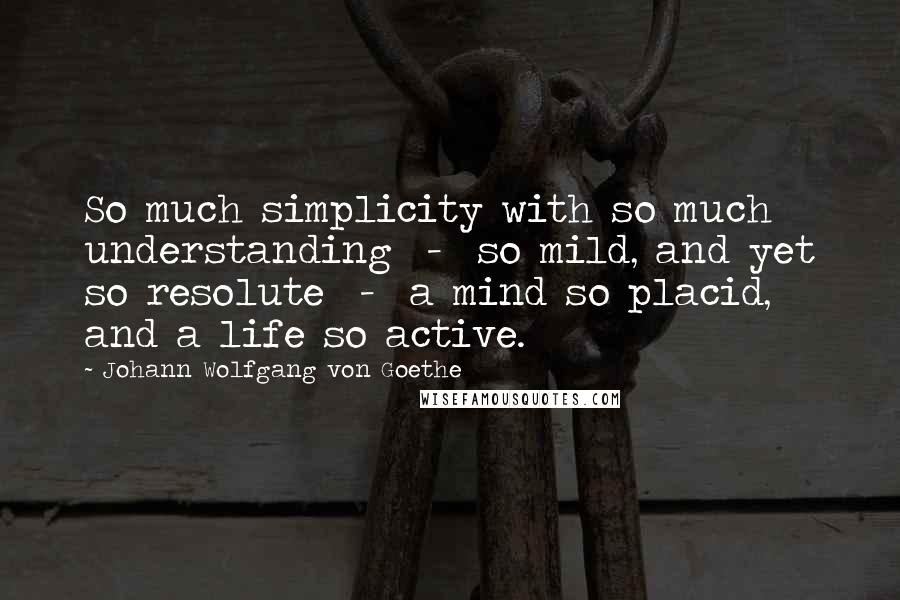 So much simplicity with so much understanding - so mild, and yet so resolute - a mind so placid, and a life so active.

~ Johann Wolfgang von Goethe

WISEFAMOUSQUOTES.COM